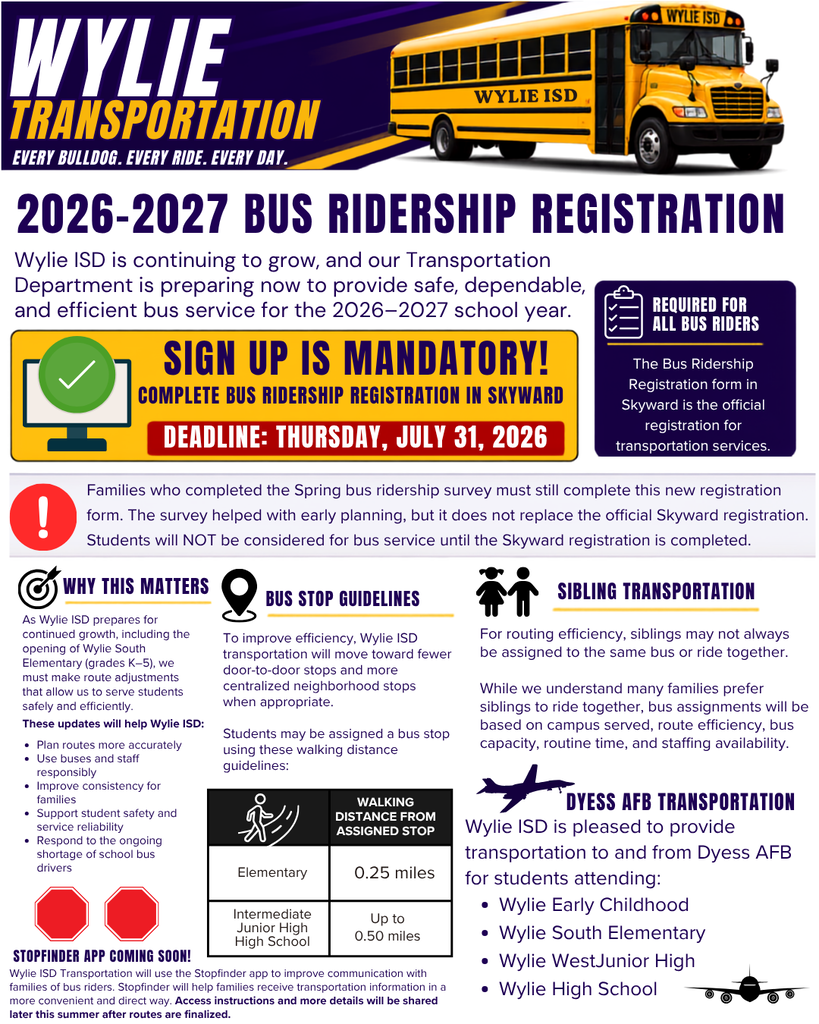 WYLIE TRANSPORTATION

EVERY BULLDOG. EVERY RIDE. EVERY DAY.

WYLIE ISD

WYLIE ISD

2026-2027 BUS RIDERSHIP REGISTRATION

Wylie ISD is continuing to grow, and our Transportation Department is preparing now to provide safe, dependable, and efficient bus service for the 2026–2027 school year.

SIGN UP IS MANDATORY!

COMPLETE BUS RIDERSHIP REGISTRATION IN SKYWARD

DEADLINE: THURSDAY, JULY 31, 2026

REQUIRED FOR ALL BUS RIDERS

The Bus Ridership Registration form in Skyward is the official registration for transportation services.

Families who completed the Spring bus ridership survey must still complete this new registration form. The survey helped with early planning, but it does not replace the official Skyward registration. Students will NOT be considered for bus service until the Skyward registration is completed.

WHY THIS MATTERS

As Wylie ISD prepares for continued growth, including the opening of Wylie South Elementary (grades K–5), we must make route adjustments that allow us to serve students safely and efficiently.

These updates will help Wylie ISD:

• Plan routes more accurately
• Use buses and staff responsibly
• Improve consistency for families
• Support student safety and service reliability
• Respond to the ongoing shortage of school bus drivers

STOPFINDER APP COMING SOON!

Wylie ISD Transportation will use the Stopfinder app to improve communication with families of bus riders. Stopfinder will help families receive transportation information in a more convenient and direct way. Access instructions and more details will be shared later this summer after routes are finalized.

BUS STOP GUIDELINES

To improve efficiency, Wylie ISD transportation will move toward fewer door-to-door stops and more centralized neighborhood stops when appropriate.

Students may be assigned a bus stop using these walking distance guidelines:

| | WALKING DISTANCE FROM ASSIGNED STOP |
|---|---|
| Elementary | 0.25 miles |
| Intermediate Junior High High School | Up to 0.50 miles |

SIBLING TRANSPORTATION

For routing efficiency, siblings may not always be assigned to the same bus or ride together.

While we understand many families prefer siblings to ride together, bus assignments will be based on campus served, route efficiency, bus capacity, routine time, and staffing availability.

DYESS AFB TRANSPORTATION

Wylie ISD is pleased to provide transportation to and from Dyess AFB for students attending:

• Wylie Early Childhood
• Wylie South Elementary
• Wylie WestJunior High
• Wylie High School